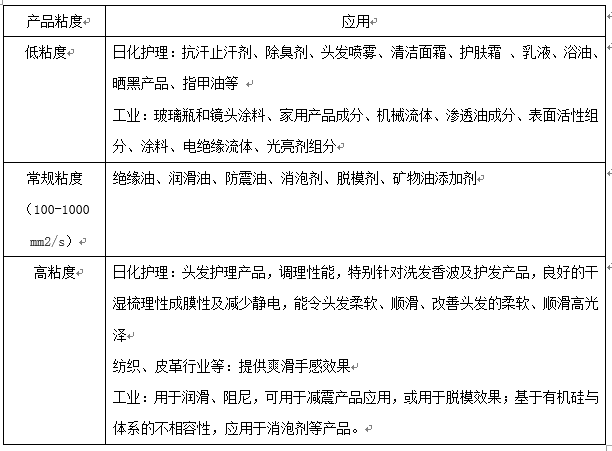 | 产品粘度 | 应用 |
|---|---|
| 低粘度 | 日化护理：抗汗止汗剂、除臭剂、头发喷雾、清洁面霜、护肤霜 、乳液、浴油、晒黑产品、指甲油等<br>工业：玻璃瓶和镜头涂料、家用产品成分、机械流体、渗透油成分、表面活性组分、涂料、电绝缘流体、光亮剂组分 |
| 常规粘度（100-1000 mm2/s） | 绝缘油、润滑油、防震油、消泡剂、脱模剂、矿物油添加剂 |
| 高粘度 | 日化护理：头发护理产品，调理性能，特别针对洗发香波及护发产品，良好的干湿梳理性成膜性及减少静电，能令头发柔软、顺滑、改善头发的柔软、顺滑高光泽<br>纺织、皮革行业等：提供爽滑手感效果<br>工业：用于润滑、阻尼，可用于减震产品应用，或用于脱模效果；基于有机硅与体系的不相容性，应用于消泡剂等产品。 |